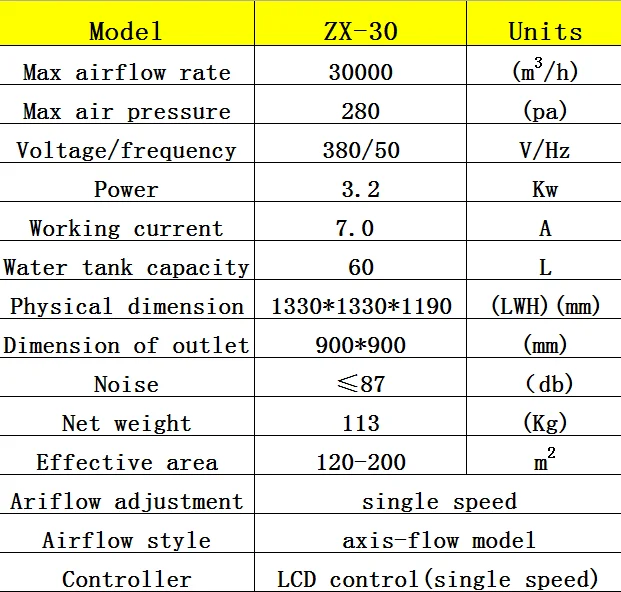 | Model | ZX-30 | Units |
|---|---|---|
| Max airflow rate | 30000 | ($m^3$/h) |
| Max air pressure | 280 | (pa) |
| Voltage/frequency | 380/50 | V/Hz |
| Power | 3.2 | Kw |
| Working current | 7.0 | A |
| Water tank capacity | 60 | L |
| Physical dimension | 1330*1330*1190 | (LWH)(mm) |
| Dimension of outlet | 900*900 | (mm) |
| Noise | ≤87 | (db) |
| Net weight | 113 | (Kg) |
| Effective area | 120-200 | $m^2$ |
| Ariflow adjustment | single speed | |
| Airflow style | axis-flow model | |
| Controller | LCD control(single speed) | |